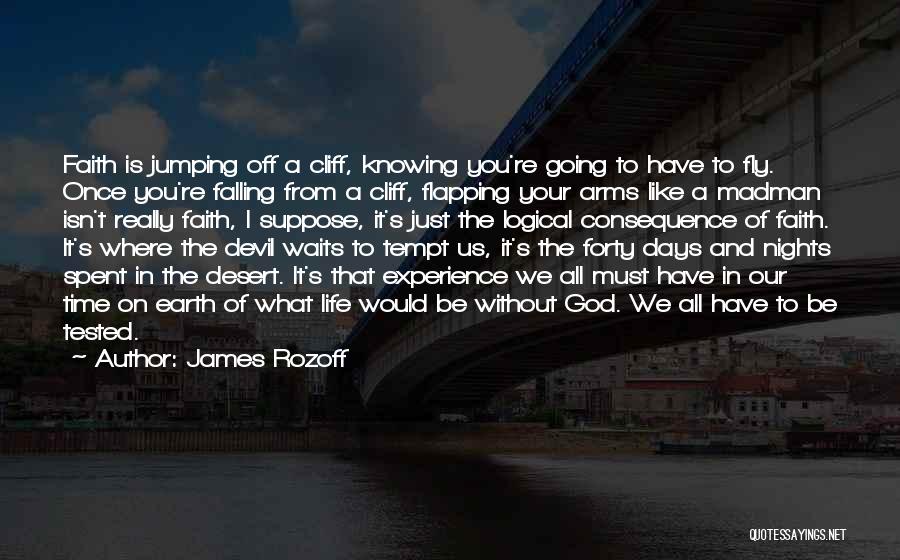 Faith is jumping off a cliff, knowing you're going to have to fly. Once you're falling from a cliff, flapping your arms like a madman isn't really faith, I suppose, it's just the logical consequence of faith. It's where the devil waits to tempt us, it's the forty days and nights spent in the desert. It's that experience we all must have in our time on earth of what life would be without God. We all have to be tested.

~ Author: James Rozoff

QUOTESSAYINGS.NET